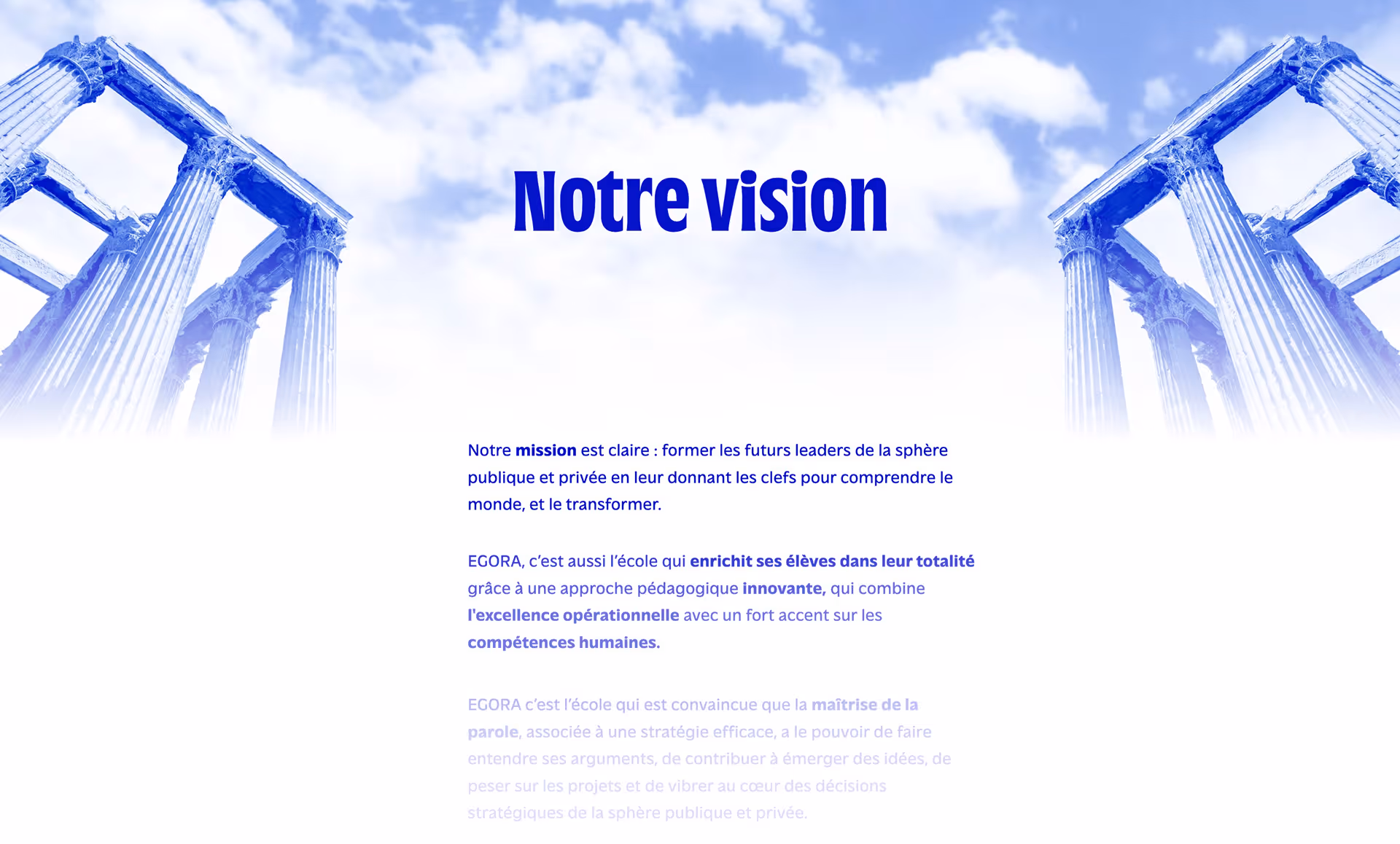 Notre vision

Notre mission est claire : former les futurs leaders de la sphère publique et privée en leur donnant les clefs pour comprendre le monde, et le transformer.

EGORA, c'est aussi l'école qui enrichit ses élèves dans leur totalité grâce à une approche pédagogique innovante, qui combine l'excellence opérationnelle avec un fort accent sur les compétences humaines.

EGORA c'est l'école qui est convaincue que la maîtrise de la parole, associée à une stratégie efficace, a le pouvoir de faire entendre ses arguments, de contribuer à émerger des idées, de peser sur les projets et de vibrer au cœur des décisions stratégiques de la sphère publique et privée.